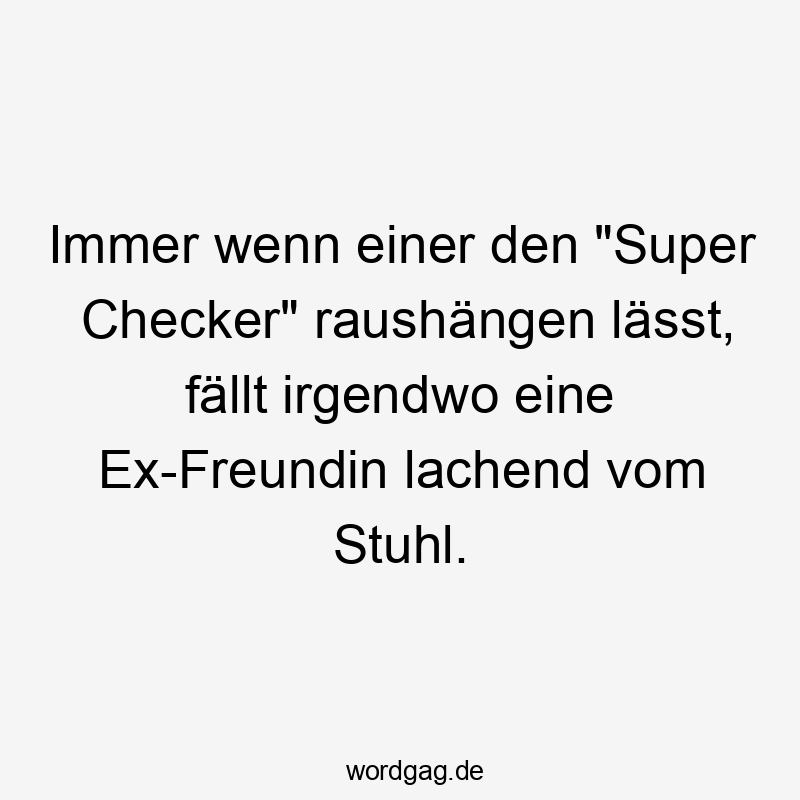 Immer wenn einer den "Super Checker" raushängen lässt, fällt irgendwo eine Ex-Freundin lachend vom Stuhl.

wordgag.de